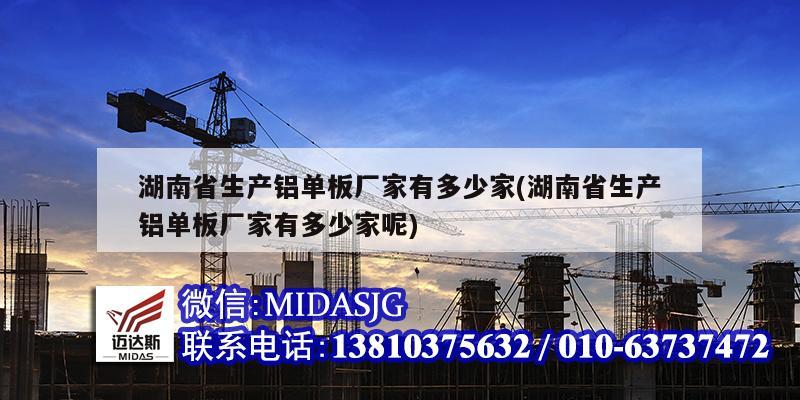 湖南省生产铝单板厂家有多少家(湖南省生产铝单板厂家有多少家呢)

迈达斯
MIDAS

微信:MIDASJG
联系电话:13810375632 / 010-63737472